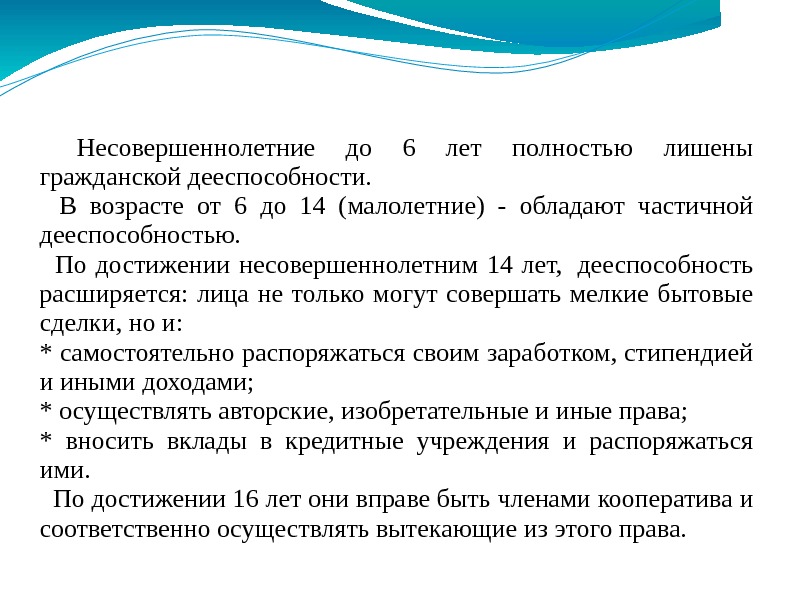 Несовершеннолетние до 6 лет полностью лишены гражданской дееспособности.

В возрасте от 6 до 14 (малолетние) - обладают частичной дееспособностью.

По достижении несовершеннолетним 14 лет, дееспособность расширяется: лица не только могут совершать мелкие бытовые сделки, но и:
* самостоятельно распоряжаться своим заработком, стипендией и иными доходами;
* осуществлять авторские, изобретательные и иные права;
* вносить вклады в кредитные учреждения и распоряжаться ими.

По достижении 16 лет они вправе быть членами кооператива и соответственно осуществлять вытекающие из этого права.